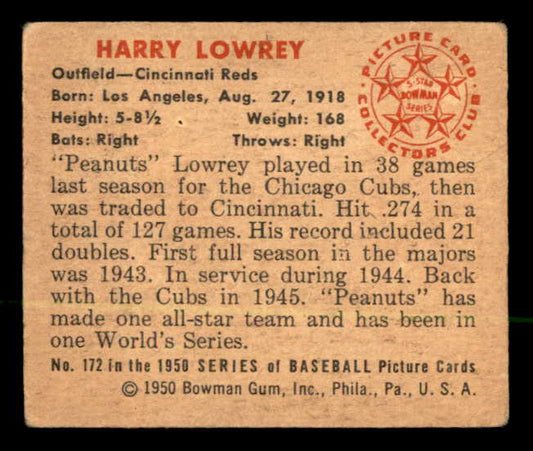 HARRY LOWREY

Outfield—Cincinnati Reds
Born: Los Angeles, Aug. 27, 1918
Height: 5-8½ Weight: 168
Bats: Right Throws: Right

PICTURE CARD COLLECTORS CLUB
5-STAR BOWMAN SERIES

"Peanuts" Lowrey played in 38 games last season for the Chicago Cubs, then was traded to Cincinnati. Hit .274 in a total of 127 games. His record included 21 doubles. First full season in the majors was 1943. In service during 1944. Back with the Cubs in 1945. "Peanuts" has made one all-star team and has been in one World's Series.

No. 172 in the 1950 SERIES of BASEBALL Picture Cards
© 1950 Bowman Gum, Inc., Phila., Pa., U. S. A.